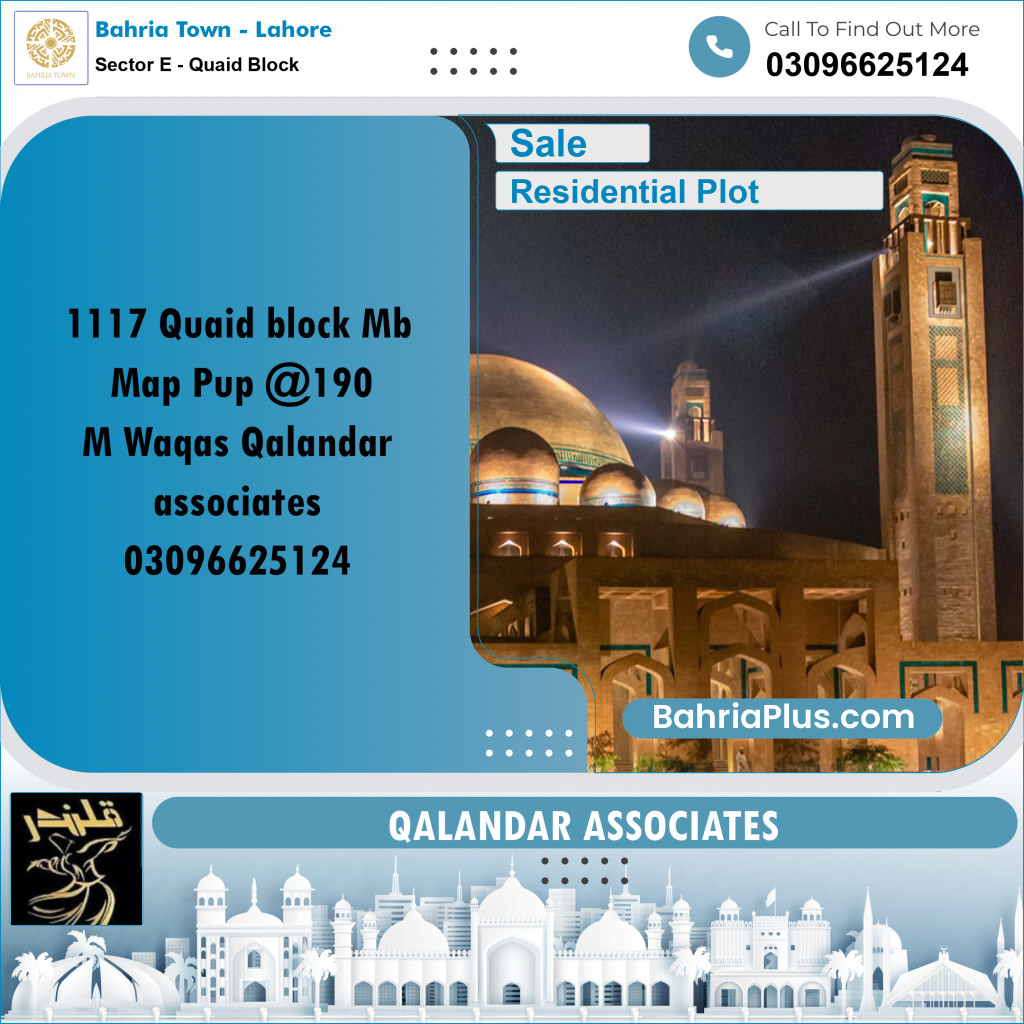 BAHRIA TOWN

Bahria Town - Lahore
Sector E - Quaid Block

Call To Find Out More
03096625124

Sale
Residential Plot

1117 Quaid block Mb Map Pup @190
M Waqas Qalandar associates
03096625124

BahriaPlus.com

قلندر

QALANDAR ASSOCIATES